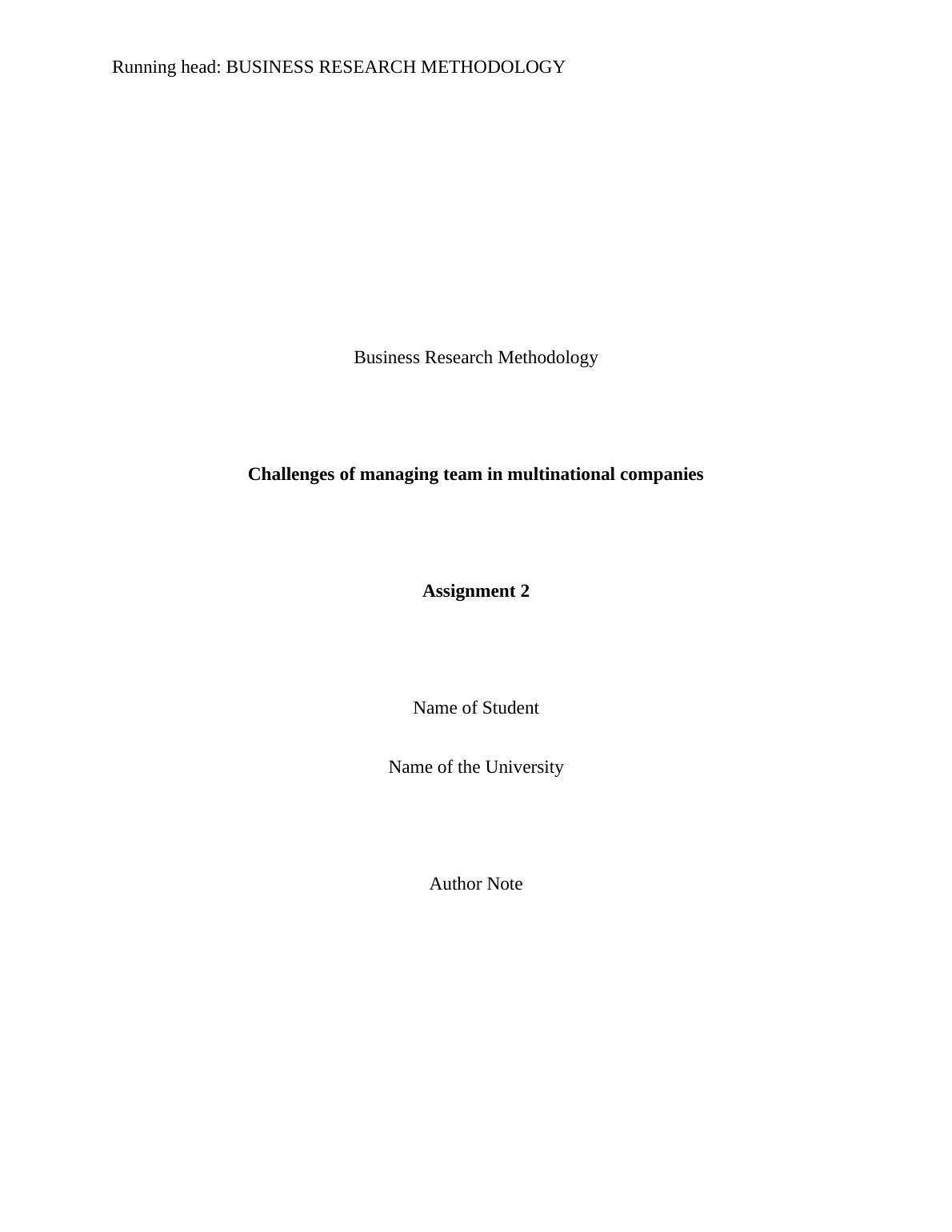 Running head: BUSINESS RESEARCH METHODOLOGY

Business Research Methodology

Challenges of managing team in multinational companies

Assignment 2

Name of Student

Name of the University

Author Note